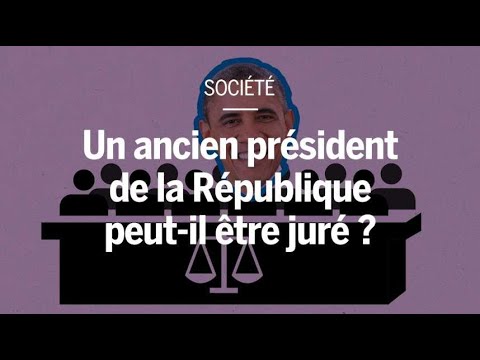 SOCIÉTÉ

Un ancien président de la République peut-il être juré ?